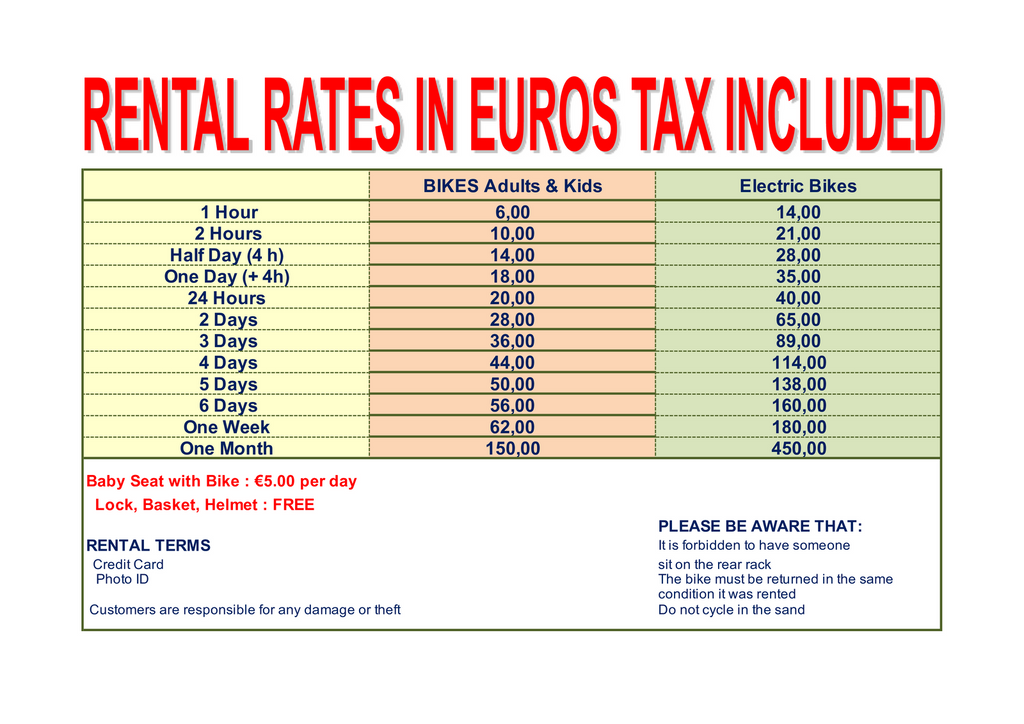 RENTAL RATES IN EUROS TAX INCLUDED

| | BIKES Adults & Kids | Electric Bikes |
|---|---|---|
| 1 Hour | 6,00 | 14,00 |
| 2 Hours | 10,00 | 21,00 |
| Half Day (4 h) | 14,00 | 28,00 |
| One Day (+ 4h) | 18,00 | 35,00 |
| 24 Hours | 20,00 | 40,00 |
| 2 Days | 28,00 | 65,00 |
| 3 Days | 36,00 | 89,00 |
| 4 Days | 44,00 | 114,00 |
| 5 Days | 50,00 | 138,00 |
| 6 Days | 56,00 | 160,00 |
| One Week | 62,00 | 180,00 |
| One Month | 150,00 | 450,00 |

Baby Seat with Bike : €5.00 per day

Lock, Basket, Helmet : FREE

RENTAL TERMS
Credit Card
Photo ID

Customers are responsible for any damage or theft

PLEASE BE AWARE THAT:
It is forbidden to have someone sit on the rear rack
The bike must be returned in the same condition it was rented
Do not cycle in the sand